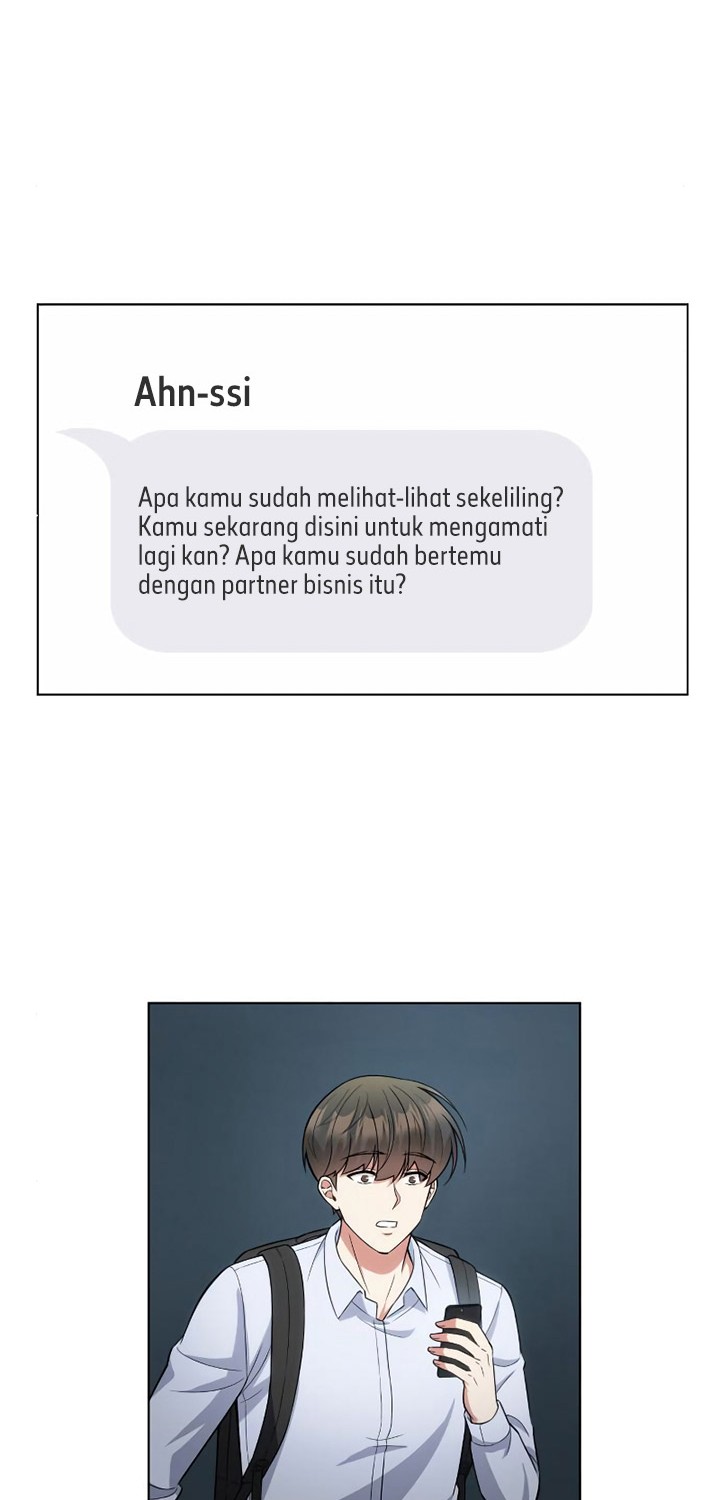 Ahn-ssi

Apa kamu sudah melihat-lihat sekeliling? Kamu sekarang disini untuk mengamati lagi kan? Apa kamu sudah bertemu dengan partner bisnis itu?